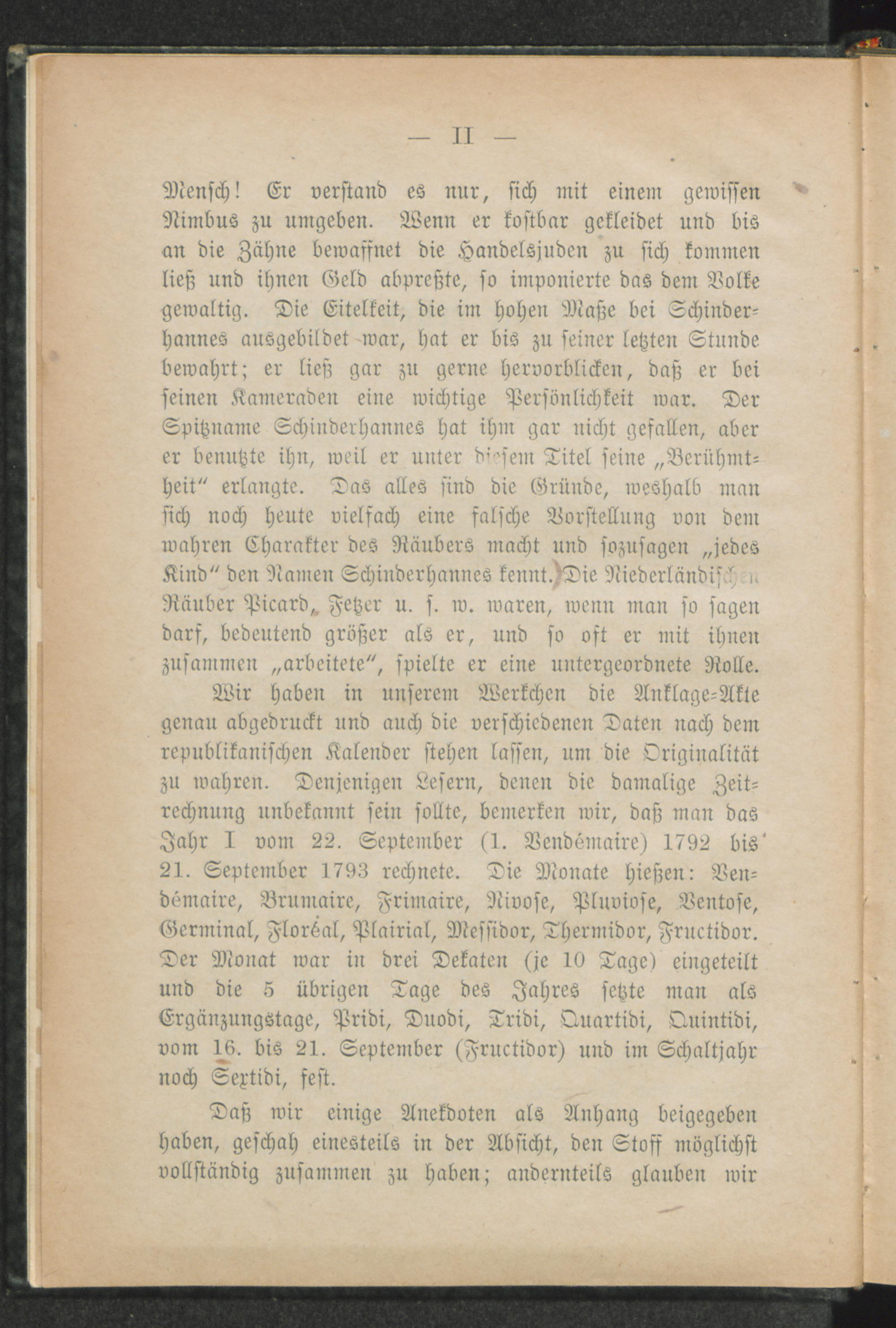 — II —

Mensch! Er verstand es nur, sich mit einem gewissen Nimbus zu umgeben. Wenn er kostbar gekleidet und bis an die Zähne bewaffnet die Handelsjuden zu sich kommen ließ und ihnen Geld abpreßte, so imponierte das dem Volke gewaltig. Die Eitelkeit, die im hohen Maße bei Schinderhannes ausgebildet war, hat er bis zu seiner letzten Stunde bewahrt; er ließ gar zu gerne hervorblicken, daß er bei seinen Kameraden eine wichtige Persönlichkeit war. Der Spitzname Schinderhannes hat ihm gar nicht gefallen, aber er benutzte ihn, weil er unter diesem Titel seine „Berühmtheit" erlangte. Das alles sind die Gründe, weshalb man sich noch heute vielfach eine falsche Vorstellung von dem wahren Charakter des Räubers macht und sozusagen „jedes Kind" den Namen Schinderhannes kennt. Die Niederländischen Räuber Picard, Fetzer u. s. w. waren, wenn man so sagen darf, bedeutend größer als er, und so oft er mit ihnen zusammen „arbeitete", spielte er eine untergeordnete Rolle.

Wir haben in unserem Werkchen die Anklage-Akte genau abgedruckt und auch die verschiedenen Daten nach dem republikanischen Kalender stehen lassen, um die Originalität zu wahren. Denjenigen Lesern, denen die damalige Zeitrechnung unbekannt sein sollte, bemerken wir, daß man das Jahr I vom 22. September (1. Vendémaire) 1792 bis 21. September 1793 rechnete. Die Monate hießen: Vendémaire, Brumaire, Frimaire, Nivose, Pluviose, Ventose, Germinal, Floréal, Plairial, Messidor, Thermidor, Fructidor. Der Monat war in drei Dekaten (je 10 Tage) eingeteilt und die 5 übrigen Tage des Jahres setzte man als Ergänzungstage, Pridi, Duodi, Tridi, Quartidi, Quintidi, vom 16. bis 21. September (Fructidor) und im Schaltjahr noch Sextidi, fest.

Daß wir einige Anekdoten als Anhang beigegeben haben, geschah einesteils in der Absicht, den Stoff möglichst vollständig zusammen zu haben; andernteils glauben wir